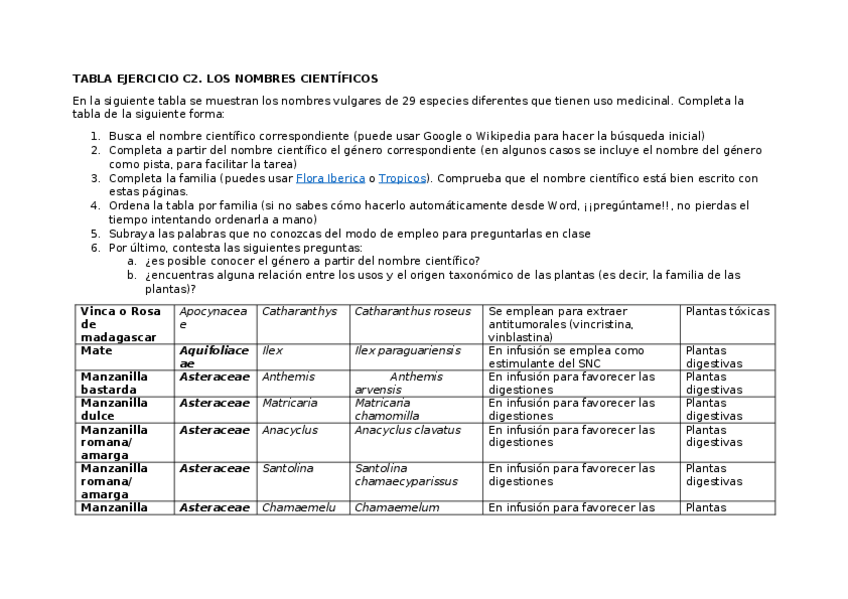 TABLA EJERCICIO C2. LOS NOMBRES CIENTÍFICOS

En la siguiente tabla se muestran los nombres vulgares de 29 especies diferentes que tienen uso medicinal. Completa la tabla de la siguiente forma:

1. Busca el nombre científico correspondiente (puede usar Google o Wikipedia para hacer la búsqueda inicial)
2. Completa a partir del nombre científico el género correspondiente (en algunos casos se incluye el nombre del género como pista, para facilitar la tarea)
3. Completa la familia (puedes usar Flora Iberica o Tropicos). Comprueba que el nombre científico está bien escrito con estas páginas.
4. Ordena la tabla por familia (si no sabes cómo hacerlo automáticamente desde Word, ¡¡pregúntame!!, no pierdas el tiempo intentando ordenarla a mano)
5. Subraya las palabras que no conozcas del modo de empleo para preguntarlas en clase
6. Por último, contesta las siguientes preguntas:
a. ¿es posible conocer el género a partir del nombre científico?
b. ¿encuentras alguna relación entre los usos y el origen taxonómico de las plantas (es decir, la familia de las plantas)?

| Vinca o Rosa de madagascar | Apocynaceae | Catharanthys | Catharanthus roseus | Se emplean para extraer antitumorales (vincristina, vinblastina) | Plantas tóxicas |
|---|---|---|---|---|---|
| Mate | Aquifoliaceae | Ilex | Ilex paraguariensis | En infusión se emplea como estimulante del SNC | Plantas digestivas |
| Manzanilla bastarda | Asteraceae | Anthemis | Anthemis arvensis | En infusión para favorecer las digestiones | Plantas digestivas |
| Manzanilla dulce | Asteraceae | Matricaria | Matricaria chamomilla | En infusión para favorecer las digestiones | Plantas digestivas |
| Manzanilla romana/ amarga | Asteraceae | Anacyclus | Anacyclus clavatus | En infusión para favorecer las digestiones | Plantas digestivas |
| Manzanilla romana/ amarga | Asteraceae | Santolina | Santolina chamaecyparissus | En infusión para favorecer las digestiones | Plantas digestivas |
| Manzanilla | Asteraceae | Chamaemelu | Chamaemelum | En infusión para favorecer las | Plantas |